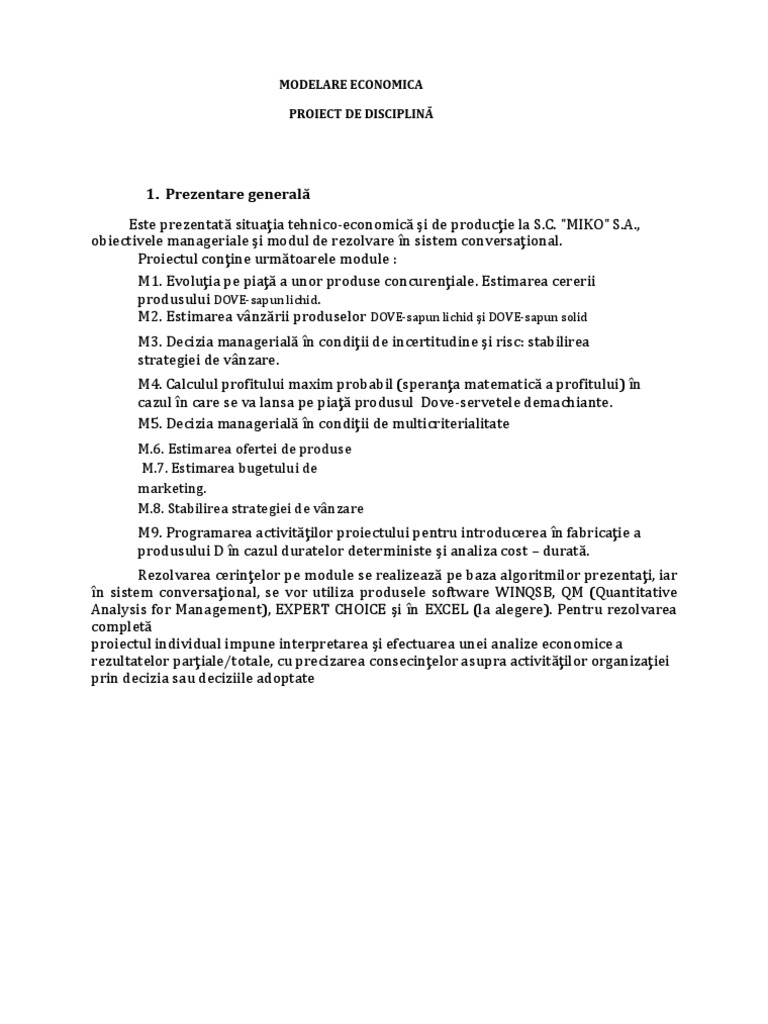 MODELARE ECONOMICA

PROIECT DE DISCIPLINĂ

1. Prezentare generală

Este prezentată situaţia tehnico-economică şi de producţie la S.C. "MIKO" S.A., obiectivele manageriale şi modul de rezolvare în sistem conversaţional.

Proiectul conţine următoarele module :

M1. Evoluţia pe piaţă a unor produse concurenţiale. Estimarea cererii produsului DOVE-sapun lichid.

M2. Estimarea vânzării produselor DOVE-sapun lichid şi DOVE-sapun solid

M3. Decizia managerială în condiţii de incertitudine şi risc: stabilirea strategiei de vânzare.

M4. Calculul profitului maxim probabil (speranţa matematică a profitului) în cazul în care se va lansa pe piaţă produsul Dove-servetele demachiante.

M5. Decizia managerială în condiţii de multicriterialitate

M.6. Estimarea ofertei de produse

M.7. Estimarea bugetului de marketing.

M.8. Stabilirea strategiei de vânzare

M9. Programarea activităţilor proiectului pentru introducerea în fabricaţie a produsului D în cazul duratelor deterministe şi analiza cost – durată.

Rezolvarea cerinţelor pe module se realizează pe baza algoritmilor prezentaţi, iar în sistem conversaţional, se vor utiliza produsele software WINQSB, QM (Quantitative Analysis for Management), EXPERT CHOICE şi în EXCEL (la alegere). Pentru rezolvarea completă

proiectul individual impune interpretarea şi efectuarea unei analize economice a rezultatelor parţiale/totale, cu precizarea consecinţelor asupra activităţilor organizaţiei prin decizia sau deciziile adoptate